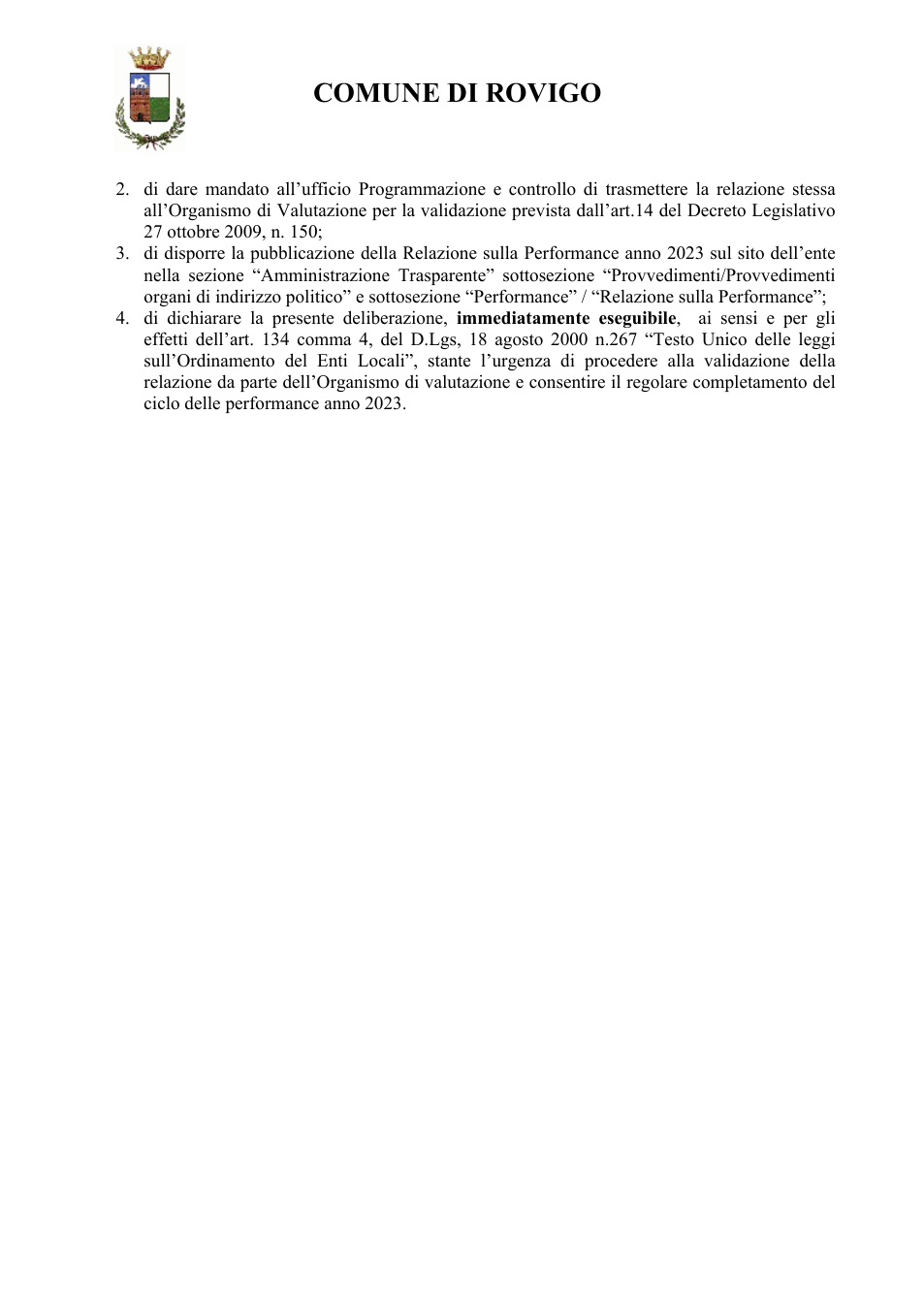 COMUNE DI ROVIGO

2. di dare mandato all'ufficio Programmazione e controllo di trasmettere la relazione stessa all'Organismo di Valutazione per la validazione prevista dall'art.14 del Decreto Legislativo 27 ottobre 2009, n. 150;
3. di disporre la pubblicazione della Relazione sulla Performance anno 2023 sul sito dell'ente nella sezione "Amministrazione Trasparente" sottosezione "Provvedimenti/Provvedimenti organi di indirizzo politico" e sottosezione "Performance" / "Relazione sulla Performance";
4. di dichiarare la presente deliberazione, immediatamente eseguibile, ai sensi e per gli effetti dell'art. 134 comma 4, del D.Lgs, 18 agosto 2000 n.267 "Testo Unico delle leggi sull'Ordinamento del Enti Locali", stante l'urgenza di procedere alla validazione della relazione da parte dell'Organismo di valutazione e consentire il regolare completamento del ciclo delle performance anno 2023.